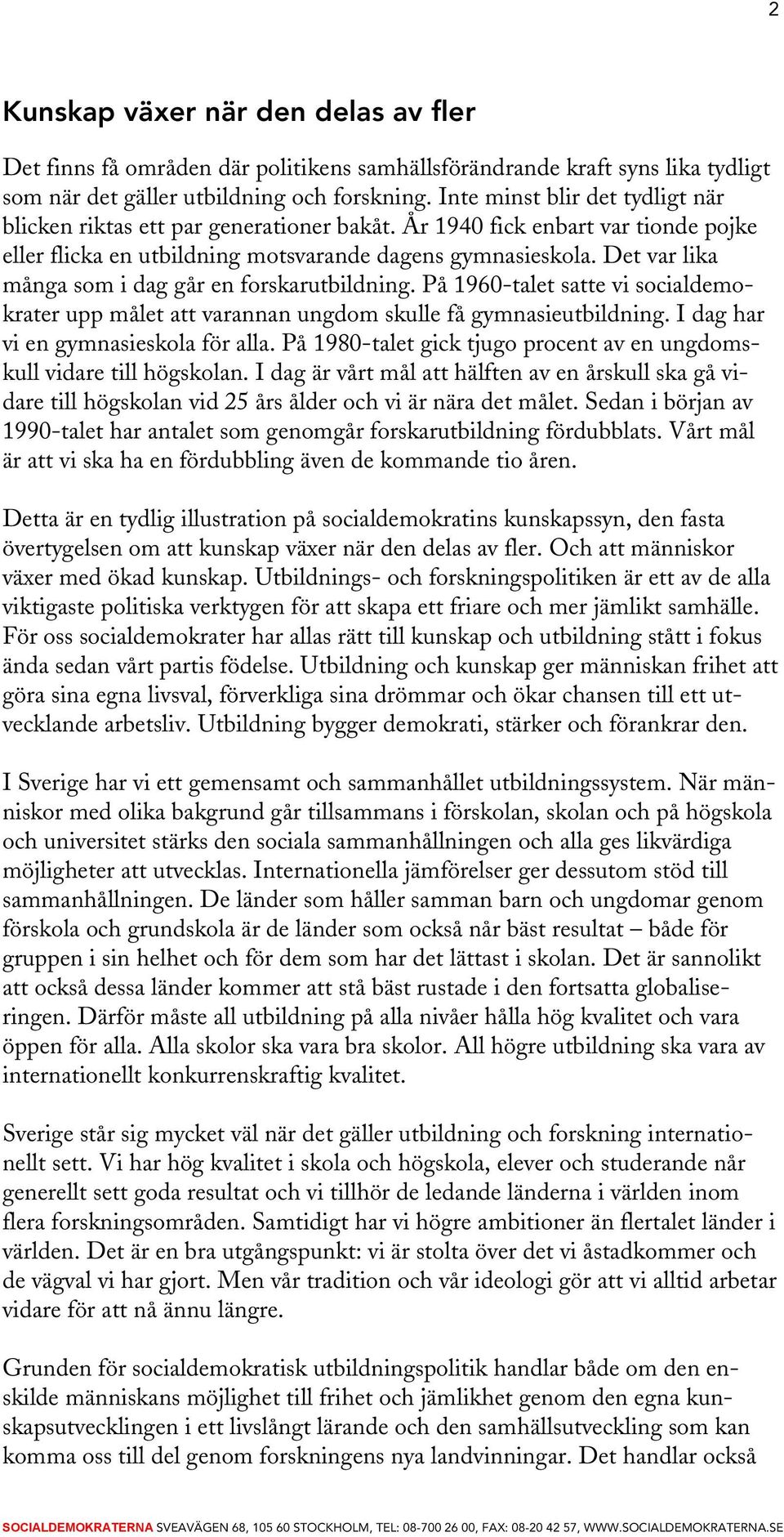 2

Kunskap växer när den delas av fler

Det finns få områden där politikens samhällsförändrande kraft syns lika tydligt som när det gäller utbildning och forskning. Inte minst blir det tydligt när blicken riktas ett par generationer bakåt. År 1940 fick enbart var tionde pojke eller flicka en utbildning motsvarande dagens gymnasieskola. Det var lika många som i dag går en forskarutbildning. På 1960-talet satte vi socialdemokrater upp målet att varannan ungdom skulle få gymnasieutbildning. I dag har vi en gymnasieskola för alla. På 1980-talet gick tjugo procent av en ungdomskull vidare till högskolan. I dag är vårt mål att hälften av en årskull ska gå vidare till högskolan vid 25 års ålder och vi är nära det målet. Sedan i början av 1990-talet har antalet som genomgår forskarutbildning fördubblats. Vårt mål är att vi ska ha en fördubbling även de kommande tio åren.

Detta är en tydlig illustration på socialdemokratins kunskapssyn, den fasta övertygelsen om att kunskap växer när den delas av fler. Och att människor växer med ökad kunskap. Utbildnings- och forskningspolitiken är ett av de alla viktigaste politiska verktygen för att skapa ett friare och mer jämlikt samhälle. För oss socialdemokrater har allas rätt till kunskap och utbildning stått i fokus ända sedan vårt partis födelse. Utbildning och kunskap ger människan frihet att göra sina egna livsval, förverkliga sina drömmar och ökar chansen till ett utvecklande arbetsliv. Utbildning bygger demokrati, stärker och förankrar den.

I Sverige har vi ett gemensamt och sammanhållet utbildningssystem. När människor med olika bakgrund går tillsammans i förskolan, skolan och på högskola och universitet stärks den sociala sammanhållningen och alla ges likvärdiga möjligheter att utvecklas. Internationella jämförelser ger dessutom stöd till sammanhållningen. De länder som håller samman barn och ungdomar genom förskola och grundskola är de länder som också når bäst resultat – både för gruppen i sin helhet och för dem som har det lättast i skolan. Det är sannolikt att också dessa länder kommer att stå bäst rustade i den fortsatta globaliseringen. Därför måste all utbildning på alla nivåer hålla hög kvalitet och vara öppen för alla. Alla skolor ska vara bra skolor. All högre utbildning ska vara av internationellt konkurrenskraftig kvalitet.

Sverige står sig mycket väl när det gäller utbildning och forskning internationellt sett. Vi har hög kvalitet i skola och högskola, elever och studerande når generellt sett goda resultat och vi tillhör de ledande länderna i världen inom flera forskningsområden. Samtidigt har vi högre ambitioner än flertalet länder i världen. Det är en bra utgångspunkt: vi är stolta över det vi åstadkommer och de vägval vi har gjort. Men vår tradition och vår ideologi gör att vi alltid arbetar vidare för att nå ännu längre.

Grunden för socialdemokratisk utbildningspolitik handlar både om den enskilde människans möjlighet till frihet och jämlikhet genom den egna kunskapsutvecklingen i ett livslångt lärande och den samhällsutveckling som kan komma oss till del genom forskningens nya landvinningar. Det handlar också

SOCIALDEMOKRATERNA SVEAVÄGEN 68, 105 60 STOCKHOLM, TEL: 08-700 26 00, FAX: 08-20 42 57, WWW.SOCIALDEMOKRATERNA.SE